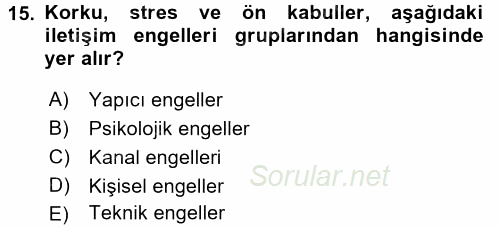 15. Korku, stres ve ön kabuller, aşağıdaki iletişim engelleri gruplarından hangisinde yer alır?

A) Yapıcı engeller
B) Psikolojik engeller
C) Kanal engelleri
D) Kişisel engeller
E) Teknik engeller

Sorular.net